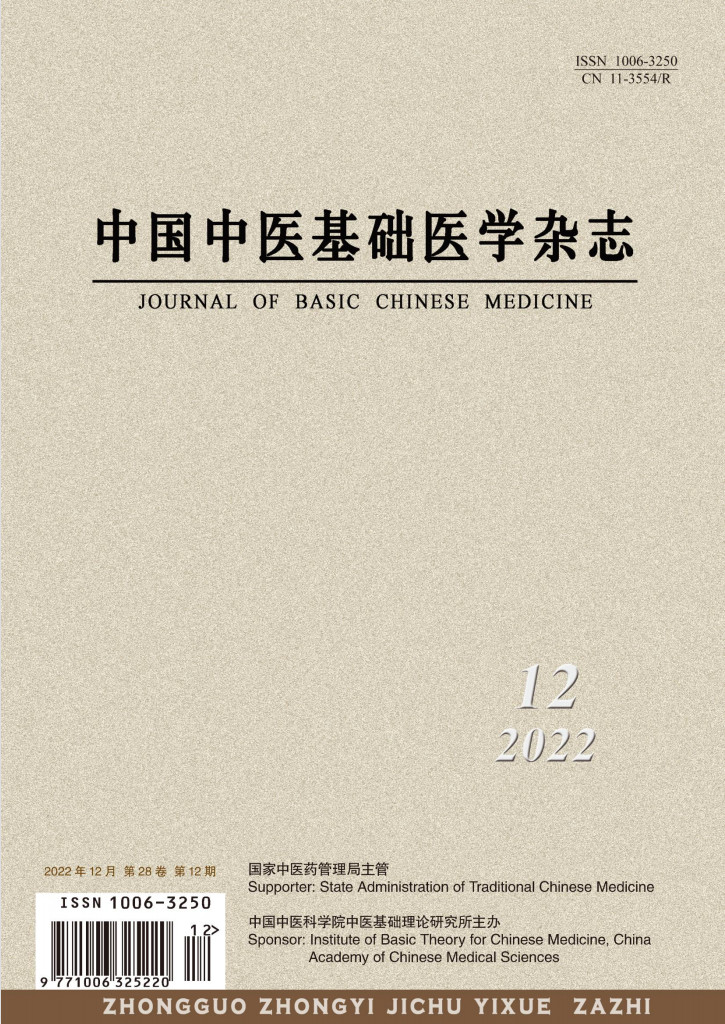 ISSN 1006-3250
CN 11-3554/R

中国中医基础医学杂志

JOURNAL OF BASIC CHINESE MEDICINE

12
2022

2022年12月 第28卷 第12期

ISSN 1006-3250

12>

9 771006 325220

国家中医药管理局主管
Supporter: State Administration of Traditional Chinese Medicine

中国中医科学院中医基础理论研究所主办
Sponsor: Institute of Basic Theory for Chinese Medicine, China Academy of Chinese Medical Sciences

ZHONGGUO ZHONGYI JICHU YIXUE ZAZHI